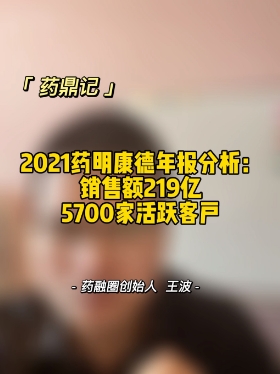 「 药鼎记 」

2021药明康德年报分析：
销售额219亿
5700家活跃客户

- 药融圈创始人 王波 -